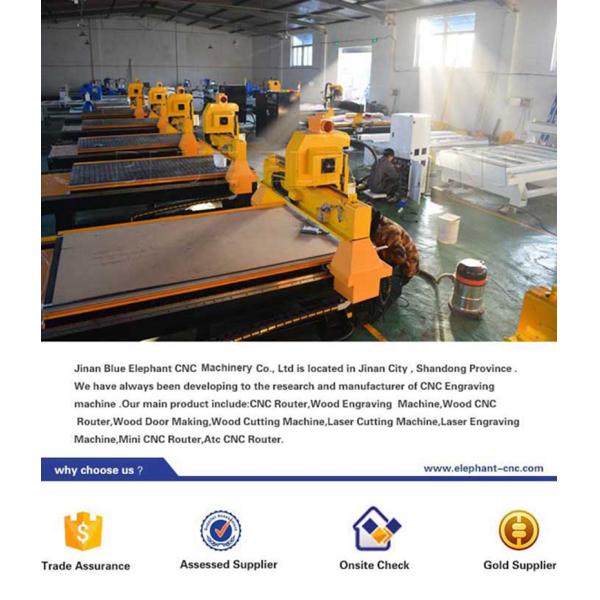 Jinan Blue Elephant CNC Machinery Co., Ltd is located in Jinan City , Shandong Province . We have always been developing to the research and manufacturer of CNC Engraving machine .Our main product include:CNC Router,Wood Engraving Machine,Wood CNC Router,Wood Door Making,Wood Cutting Machine,Laser Cutting Machine,Laser Engraving Machine,Mini CNC Router,Atc CNC Router.

why choose us ?

www.elephant-cnc.com

Trade Assurance

Assessed Supplier

Onsite Check

Gold Supplier